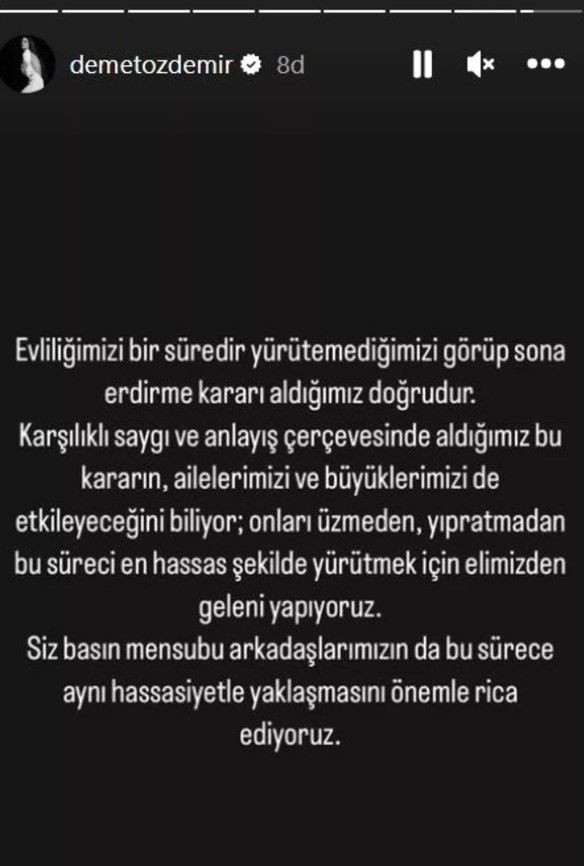 demetozdemir 8d

Evliliğimizi bir süredir yürütemediğimizi görüp sona erdirme kararı aldığımız doğrudur.
Karşılıklı saygı ve anlayış çerçevesinde aldığımız bu kararın, ailelerimizi ve büyüklerimizi de etkileyeceğini biliyor; onları üzmeden, yıpratmadan bu süreci en hassas şekilde yürütmek için elimizden geleni yapıyoruz.
Siz basın mensubu arkadaşlarımızın da bu sürece aynı hassasiyetle yaklaşmasını önemle rica ediyoruz.